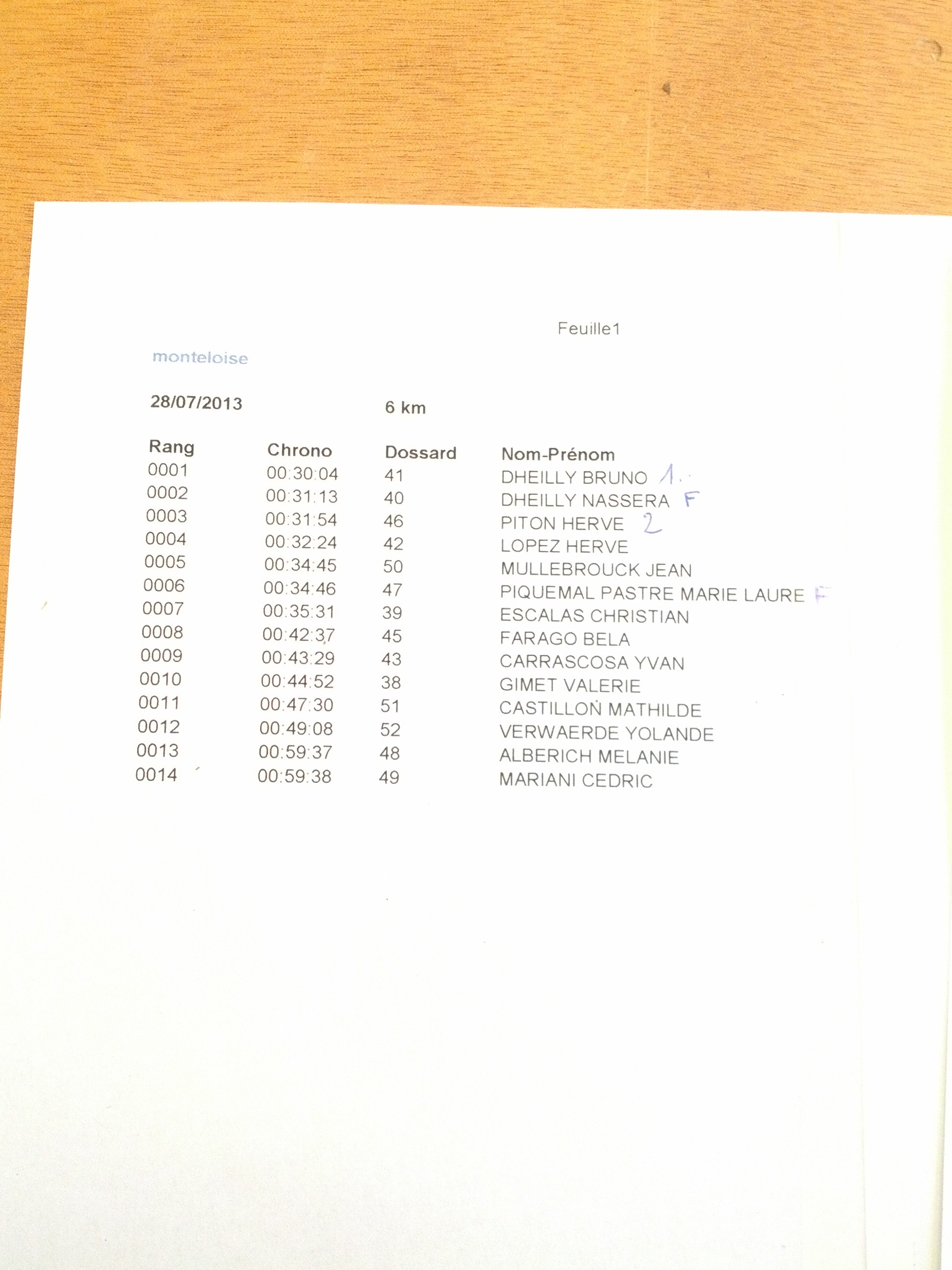 Feuille1

monteloise

28/07/2013 6 km

| Rang | Chrono | Dossard | Nom-Prénom |
|---|---|---|---|
| 0001 | 00:30:04 | 41 | DHEILLY BRUNO 1. |
| 0002 | 00:31:13 | 40 | DHEILLY NASSERA F |
| 0003 | 00:31:54 | 46 | PITON HERVE 2 |
| 0004 | 00:32:24 | 42 | LOPEZ HERVE |
| 0005 | 00:34:45 | 50 | MULLEBROUCK JEAN |
| 0006 | 00:34:46 | 47 | PIQUEMAL PASTRE MARIE LAURE F |
| 0007 | 00:35:31 | 39 | ESCALAS CHRISTIAN |
| 0008 | 00:42:37 | 45 | FARAGO BELA |
| 0009 | 00:43:29 | 43 | CARRASCOSA YVAN |
| 0010 | 00:44:52 | 38 | GIMET VALERIE |
| 0011 | 00:47:30 | 51 | CASTILLON MATHILDE |
| 0012 | 00:49:08 | 52 | VERWAERDE YOLANDE |
| 0013 | 00:59:37 | 48 | ALBERICH MELANIE |
| 0014 | 00:59:38 | 49 | MARIANI CEDRIC |